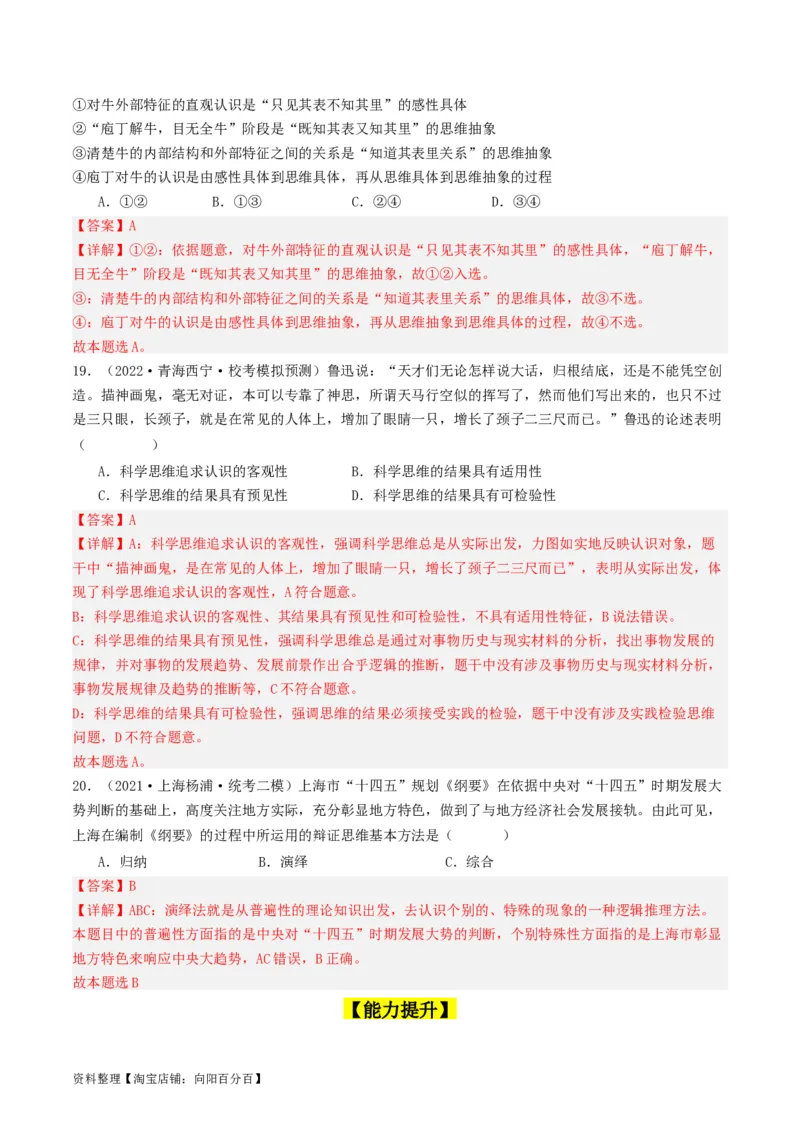 ①对牛外部特征的直观认识是“只见其表不知其里”的感性具体
②“庖丁解牛，目无全牛”阶段是“既知其表又知其里”的思维抽象
③清楚牛的内部结构和外部特征之间的关系是“知道其表里关系”的思维抽象
④庖丁对牛的认识是由感性具体到思维具体，再从思维具体到思维抽象的过程

A．①②　　B．①③　　C．②④　　D．③④

【答案】A
【详解】①②：依据题意，对牛外部特征的直观认识是“只见其表不知其里”的感性具体，“庖丁解牛，目无全牛”阶段是“既知其表又知其里”的思维抽象，故①②入选。
③：清楚牛的内部结构和外部特征之间的关系是“知道其表里关系”的思维具体，故③不选。
④：庖丁对牛的认识是由感性具体到思维抽象，再从思维抽象到思维具体的过程，故④不选。
故本题选A。

19．（2022·青海西宁·校考模拟预测）鲁迅说：“天才们无论怎样说大话，归根结底，还是不能凭空创造。描神画鬼，毫无对证，本可以专靠了神思，所谓天马行空似的挥写了，然而他们写出来的，也只不过是三只眼，长颈子，就是在常见的人体上，增加了眼睛一只，增长了颈子二三尺而已。”鲁迅的论述表明（　　）

A．科学思维追求认识的客观性　　B．科学思维的结果具有适用性
C．科学思维的结果具有预见性　　D．科学思维的结果具有可检验性

【答案】A
【详解】A：科学思维追求认识的客观性，强调科学思维总是从实际出发，力图如实地反映认识对象，题干中“描神画鬼，是在常见的人体上，增加了眼睛一只，增长了颈子二三尺而已”，表明从实际出发，体现了科学思维追求认识的客观性，A符合题意。
B：科学思维追求认识的客观性、其结果具有预见性和可检验性，不具有适用性特征，B说法错误。
C：科学思维的结果具有预见性，强调科学思维总是通过对事物历史与现实材料的分析，找出事物发展的规律，并对事物的发展趋势、发展前景作出合乎逻辑的推断，题干中没有涉及事物历史与现实材料分析，事物发展规律及趋势的推断等，C不符合题意。
D：科学思维的结果具有可检验性，强调思维的结果必须接受实践的检验，题干中没有涉及实践检验思维问题，D不符合题意。
故本题选A。

20．（2021·上海杨浦·统考二模）上海市“十四五”规划《纲要》在依据中央对“十四五”时期发展大势判断的基础上，高度关注地方实际，充分彰显地方特色，做到了与地方经济社会发展接轨。由此可见，上海在编制《纲要》的过程中所运用的辩证思维基本方法是（　　）

A．归纳　　B．演绎　　C．综合

【答案】B
【详解】ABC：演绎法就是从普遍性的理论知识出发，去认识个别的、特殊的现象的一种逻辑推理方法。本题目中的普遍性方面指的是中央对“十四五”时期发展大势的判断，个别特殊性方面指的是上海市彰显地方特色来响应中央大趋势，AC错误，B正确。
故本题选B

【能力提升】

资料整理【淘宝店铺：向阳百分百】